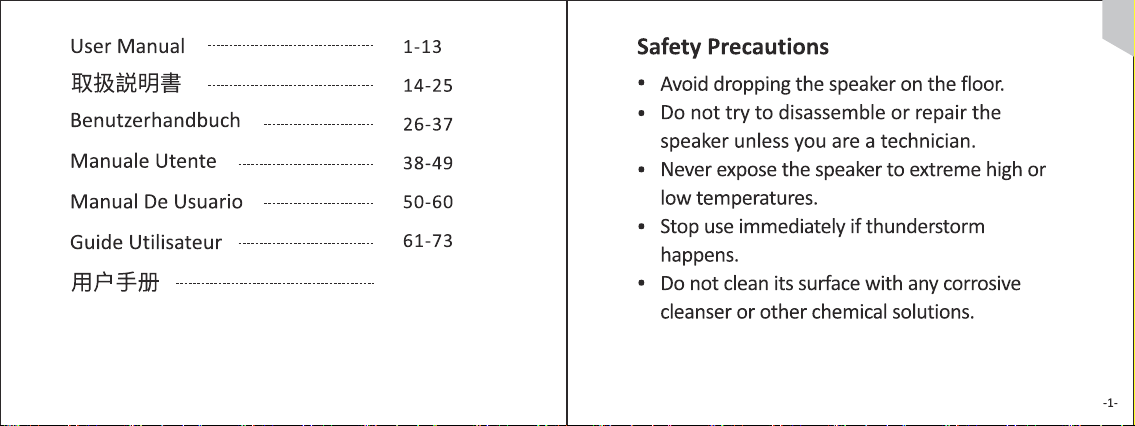 User Manual 1-13
取扱説明書 14-25
Benutzerhandbuch 26-37
Manuale Utente 38-49
Manual De Usuario 50-60
Guide Utilisateur 61-73
用户手册

Safety Precautions

• Avoid dropping the speaker on the floor.
• Do not try to disassemble or repair the speaker unless you are a technician.
• Never expose the speaker to extreme high or low temperatures.
• Stop use immediately if thunderstorm happens.
• Do not clean its surface with any corrosive cleanser or other chemical solutions.

-1-